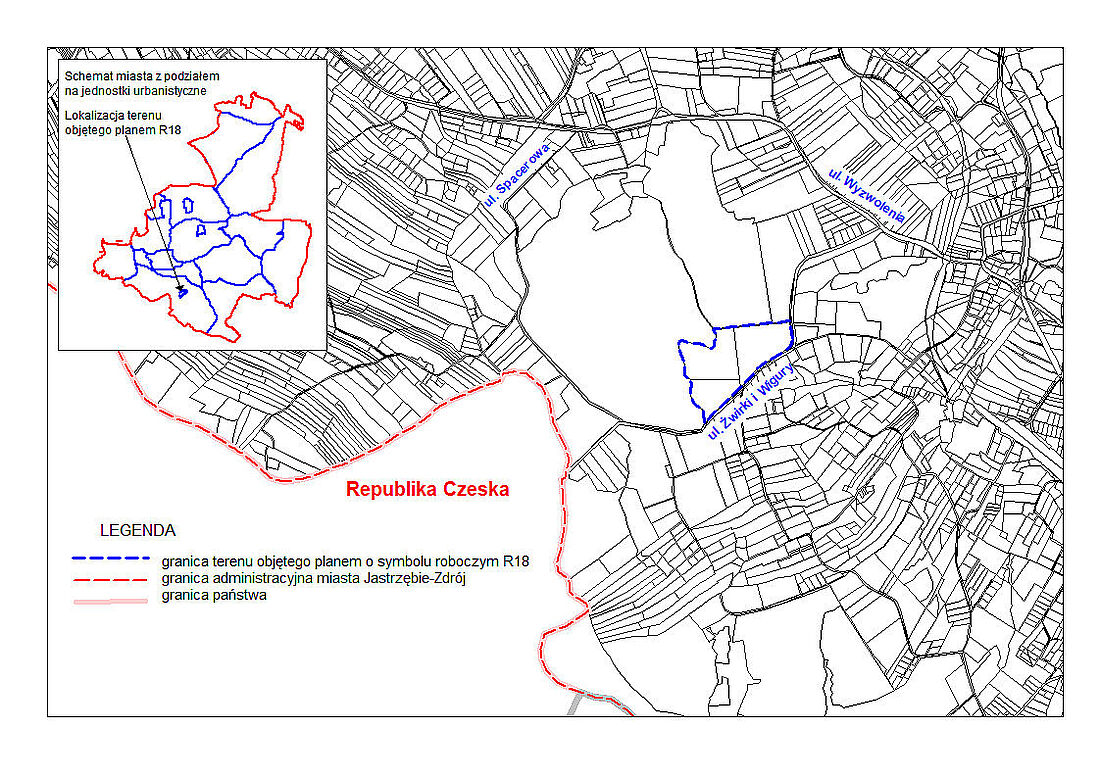 Schemat miasta z podziałem na jednostki urbanistyczne

Lokalizacja terenu objętego planem R18

ul. Spacerowa

ul. Wyzwolenia

ul. Żwirki i Wigury

Republika Czeska

LEGENDA

granica terenu objętego planem o symbolu roboczym R18

granica administracyjna miasta Jastrzębie-Zdrój

granica państwa